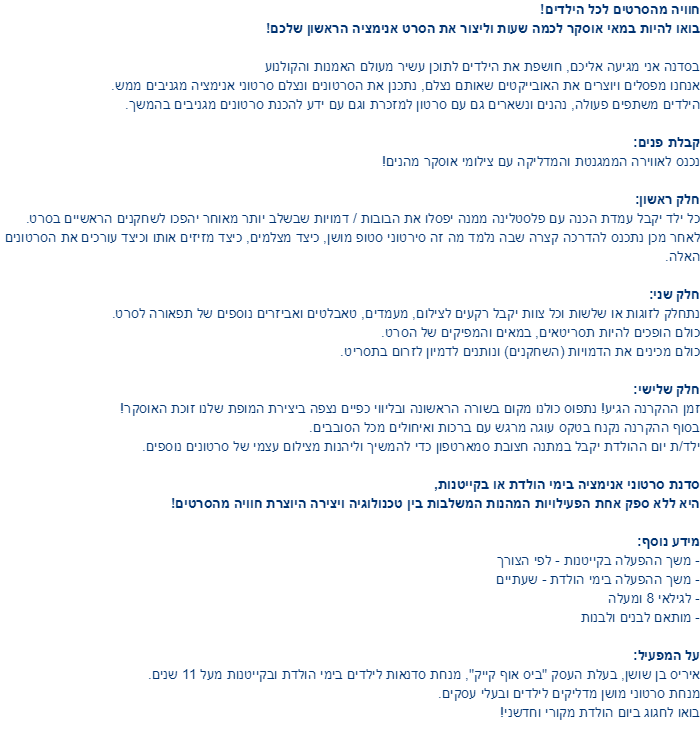 חוויה מהסרטים לכל הילדים!
בואו להיות במאי אוסקר לכמה שעות וליצור את הסרט אנימציה הראשון שלכם!

בסדנה אני מגיעה אליכם, חושפת את הילדים לתוכן עשיר מעולם האמנות והקולנוע
אנחנו מפסלים ויוצרים את האובייקטים שאותם נצלם, נתכנן את הסרטונים ונצלם סרטוני אנימציה מגניבים ממש.
הילדים משתפים פעולה, נהנים ונשארים גם עם סרטון למזכרת וגם עם ידע להכנת סרטונים מגניבים בהמשך.

קבלת פנים:
נכנס לאווירה הממגנטת והמדליקה עם צילומי אוסקר מהנים!

חלק ראשון:
כל ילד יקבל עמדת הכנה עם פלסטלינה ממנה יפסלו את הבובות / דמויות שבשלב יותר מאוחר יהפכו לשחקנים הראשיים בסרט.
לאחר מכן נתכנס להדרכה קצרה שבה נלמד מה זה סירטוני סטופ מושן, כיצד מצלמים, כיצד מזיזים אותו וכיצד עורכים את הסרטונים האלה.

חלק שני:
נתחלק לזוגות או שלשות וכל צוות יקבל רקעים לצילום, מעמדים, טאבלטים ואביזרים נוספים של תפאורה לסרט.
כולם הופכים להיות תסריטאים, במאים והמפיקים של הסרט.
כולם מכינים את הדמויות (השחקנים) ונותנים לדמיון לזרום בתסריט.

חלק שלישי:
זמן ההקרנה הגיע! נתפוס כולנו מקום בשורה הראשונה ובליווי כפיים נצפה ביצירת המופת שלנו זוכת האוסקר!
בסוף ההקרנה נקנח בטקס עוגה מרגש עם ברכות ואיחולים מכל הסובבים.
ילד/ת יום ההולדת יקבל במתנה חצובת סמארטפון כדי להמשיך וליהנות מצילום עצמי של סרטונים נוספים.

סדנת סרטוני אנימציה בימי הולדת או בקייטנות,
היא ללא ספק אחת הפעילויות המהנות המשלבות בין טכנולוגיה ויצירה היוצרת חוויה מהסרטים!

מידע נוסף:
- משך ההפעלה בקייטנות - לפי הצורך
- משך ההפעלה בימי הולדת - שעתיים
- לגילאי 8 ומעלה
- מותאם לבנים ולבנות

על המפעיל:
איריס בן שושן, בעלת העסק "ביס אוף קייק", מנחת סדנאות לילדים בימי הולדת ובקייטנות מעל 11 שנים.
מנחת סרטוני מושן מדליקים לילדים ובעלי עסקים.
בואו לחגוג ביום הולדת מקורי וחדשני!